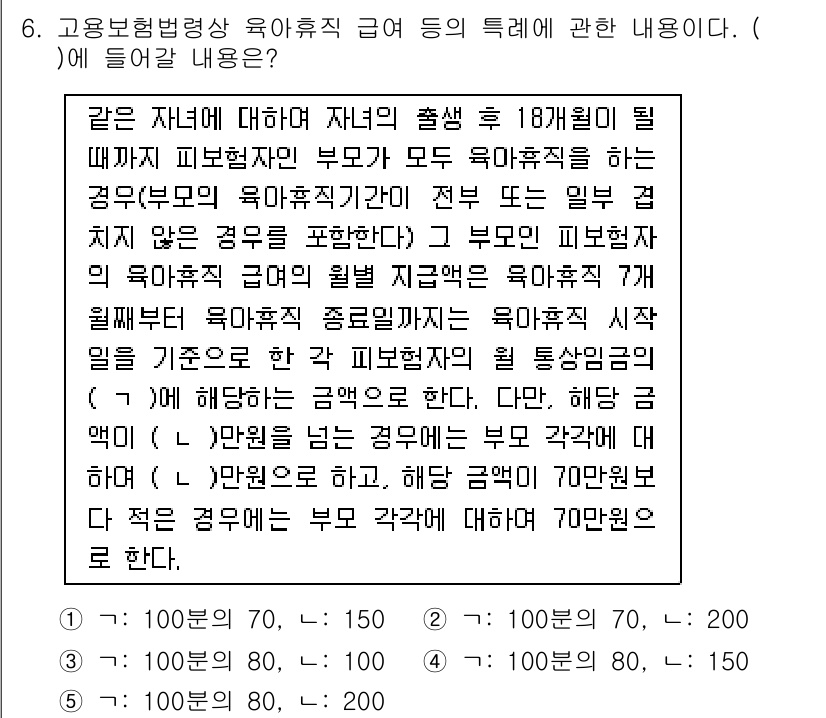 6. 고용보험법령상 육아휴직 급여 등의 특례에 관한 내용이다. ( )에 들어갈 내용은?

같은 자녀에 대하여 자녀의 출생 후 18개월이 될 때까지 피보험자인 부모가 모두 육아휴직을 하는 경우(부모의 육아휴직기간이 전부 또는 일부 겹치지 않은 경우를 포함한다) 그 부모인 피보험자의 육아휴직 급여의 월별 지급액은 육아휴직 7개월째부터 육아휴직 종료일까지는 육아휴직 시작일을 기준으로 한 각 피보험자의 월 통상임금의 ( ㄱ )에 해당하는 금액으로 한다. 다만, 해당 금액이 ( ㄴ )만원을 넘는 경우에는 부모 각각에 대하여 ( ㄴ )만원으로 하고, 해당 금액이 70만원보다 적은 경우에는 부모 각각에 대하여 70만원으로 한다.

① ㄱ: 100분의 70, ㄴ: 150
② ㄱ: 100분의 70, ㄴ: 200
③ ㄱ: 100분의 80, ㄴ: 100
④ ㄱ: 100분의 80, ㄴ: 150
⑤ ㄱ: 100분의 80, ㄴ: 200